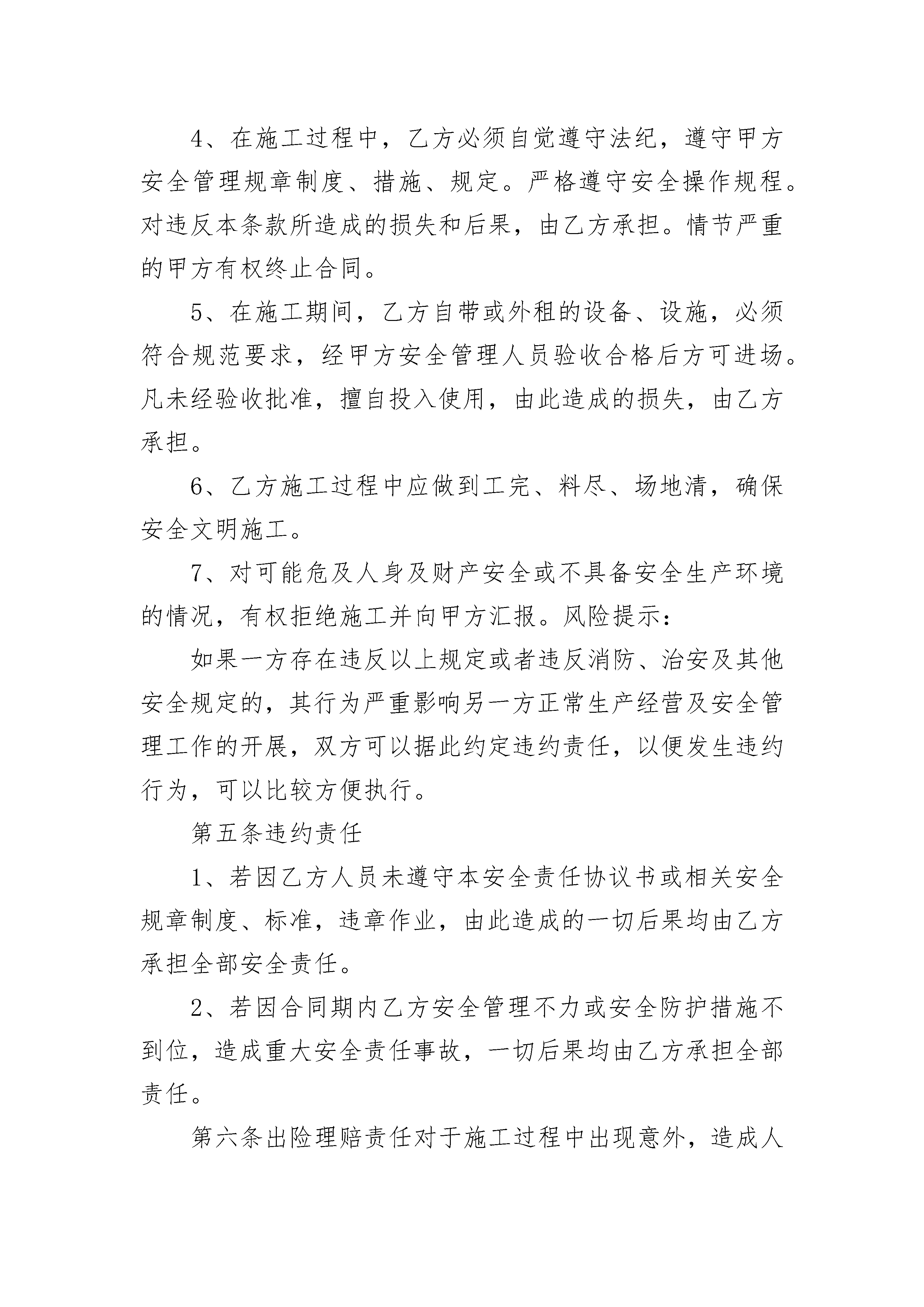 4、在施工过程中，乙方必须自觉遵守法纪，遵守甲方安全管理规章制度、措施、规定。严格遵守安全操作规程。对违反本条款所造成的损失和后果，由乙方承担。情节严重的甲方有权终止合同。

5、在施工期间，乙方自带或外租的设备、设施，必须符合规范要求，经甲方安全管理人员验收合格后方可进场。凡未经验收批准，擅自投入使用，由此造成的损失，由乙方承担。

6、乙方施工过程中应做到工完、料尽、场地清，确保安全文明施工。

7、对可能危及人身及财产安全或不具备安全生产环境的情况，有权拒绝施工并向甲方汇报。风险提示：

如果一方存在违反以上规定或者违反消防、治安及其他安全规定的，其行为严重影响另一方正常生产经营及安全管理工作的开展，双方可以据此约定违约责任，以便发生违约行为，可以比较方便执行。

第五条违约责任

1、若因乙方人员未遵守本安全责任协议书或相关安全规章制度、标准，违章作业，由此造成的一切后果均由乙方承担全部安全责任。

2、若因合同期内乙方安全管理不力或安全防护措施不到位，造成重大安全责任事故，一切后果均由乙方承担全部责任。

第六条出险理赔责任对于施工过程中出现意外，造成人